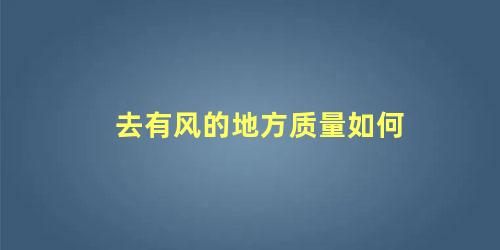 去有风的地方质量如何